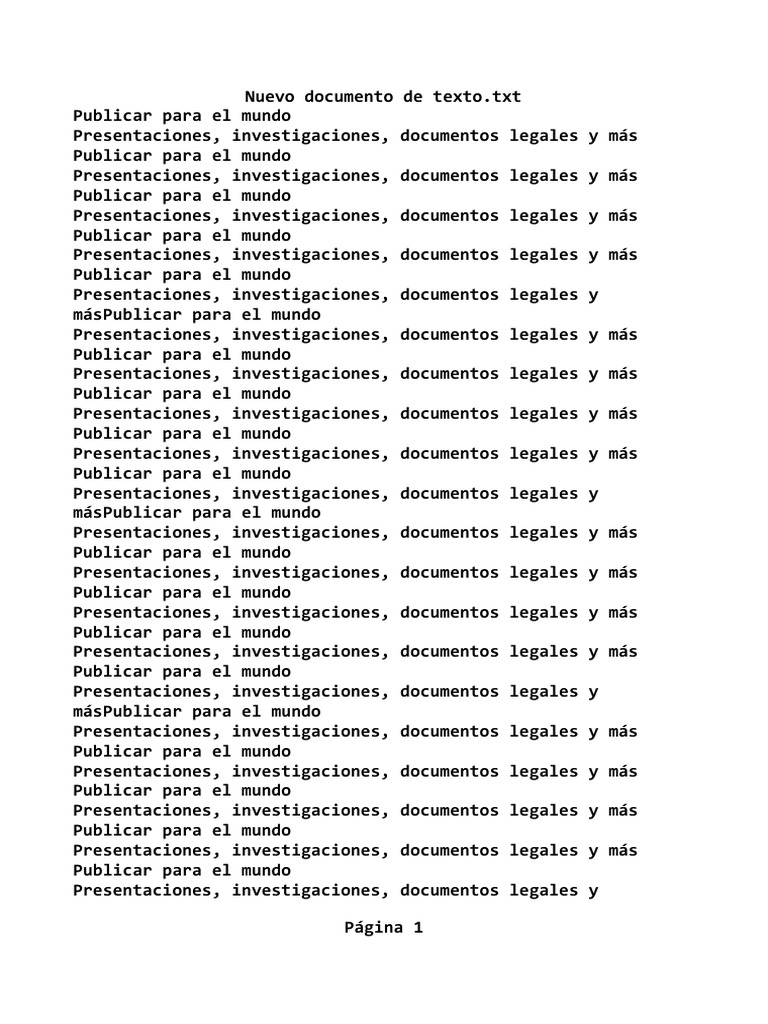 Nuevo documento de texto.txt

Publicar para el mundo
Presentaciones, investigaciones, documentos legales y más
Publicar para el mundo
Presentaciones, investigaciones, documentos legales y más
Publicar para el mundo
Presentaciones, investigaciones, documentos legales y más
Publicar para el mundo
Presentaciones, investigaciones, documentos legales y más
Publicar para el mundo
Presentaciones, investigaciones, documentos legales y másPublicar para el mundo
Presentaciones, investigaciones, documentos legales y más
Publicar para el mundo
Presentaciones, investigaciones, documentos legales y más
Publicar para el mundo
Presentaciones, investigaciones, documentos legales y más
Publicar para el mundo
Presentaciones, investigaciones, documentos legales y más
Publicar para el mundo
Presentaciones, investigaciones, documentos legales y másPublicar para el mundo
Presentaciones, investigaciones, documentos legales y más
Publicar para el mundo
Presentaciones, investigaciones, documentos legales y más
Publicar para el mundo
Presentaciones, investigaciones, documentos legales y más
Publicar para el mundo
Presentaciones, investigaciones, documentos legales y más
Publicar para el mundo
Presentaciones, investigaciones, documentos legales y másPublicar para el mundo
Presentaciones, investigaciones, documentos legales y más
Publicar para el mundo
Presentaciones, investigaciones, documentos legales y más
Publicar para el mundo
Presentaciones, investigaciones, documentos legales y más
Publicar para el mundo
Presentaciones, investigaciones, documentos legales y más
Publicar para el mundo
Presentaciones, investigaciones, documentos legales y

Página 1